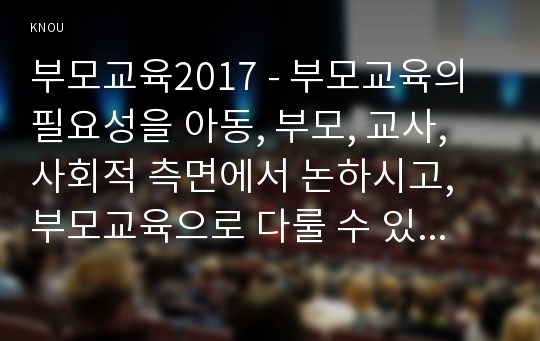 KNOU

부모교육2017 - 부모교육의 필요성을 아동, 부모, 교사, 사회적 측면에서 논하시고, 부모교육으로 다룰 수 있...